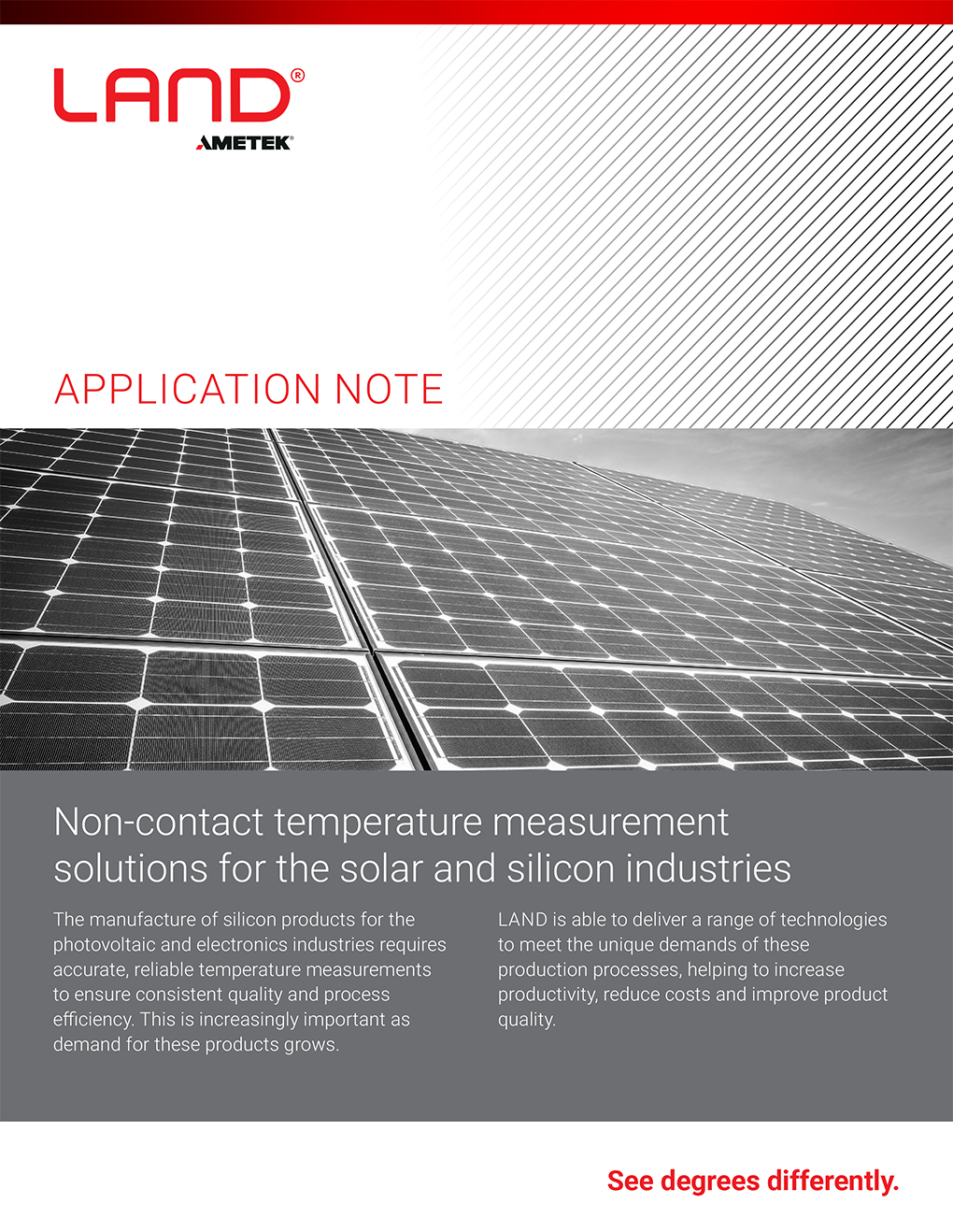 LAND®
AMETEK®

APPLICATION NOTE

Non-contact temperature measurement solutions for the solar and silicon industries

The manufacture of silicon products for the photovoltaic and electronics industries requires accurate, reliable temperature measurements to ensure consistent quality and process efficiency. This is increasingly important as demand for these products grows.

LAND is able to deliver a range of technologies to meet the unique demands of these production processes, helping to increase productivity, reduce costs and improve product quality.

See degrees differently.